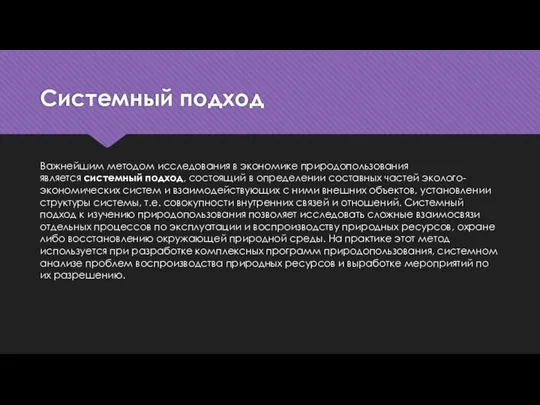 Системный подход

Важнейшим методом исследования в экономике природопользования является системный подход, состоящий в определении составных частей эколого-экономических систем и взаимодействующих с ними внешних объектов, установлении структуры системы, т.е. совокупности внутренних связей и отношений. Системный подход к изучению природопользования позволяет исследовать сложные взаимосвязи отдельных процессов по эксплуатации и воспроизводству природных ресурсов, охране либо восстановлению окружающей природной среды. На практике этот метод используется при разработке комплексных программ природопользования, системном анализе проблем воспроизводства природных ресурсов и выработке мероприятий по их разрешению.